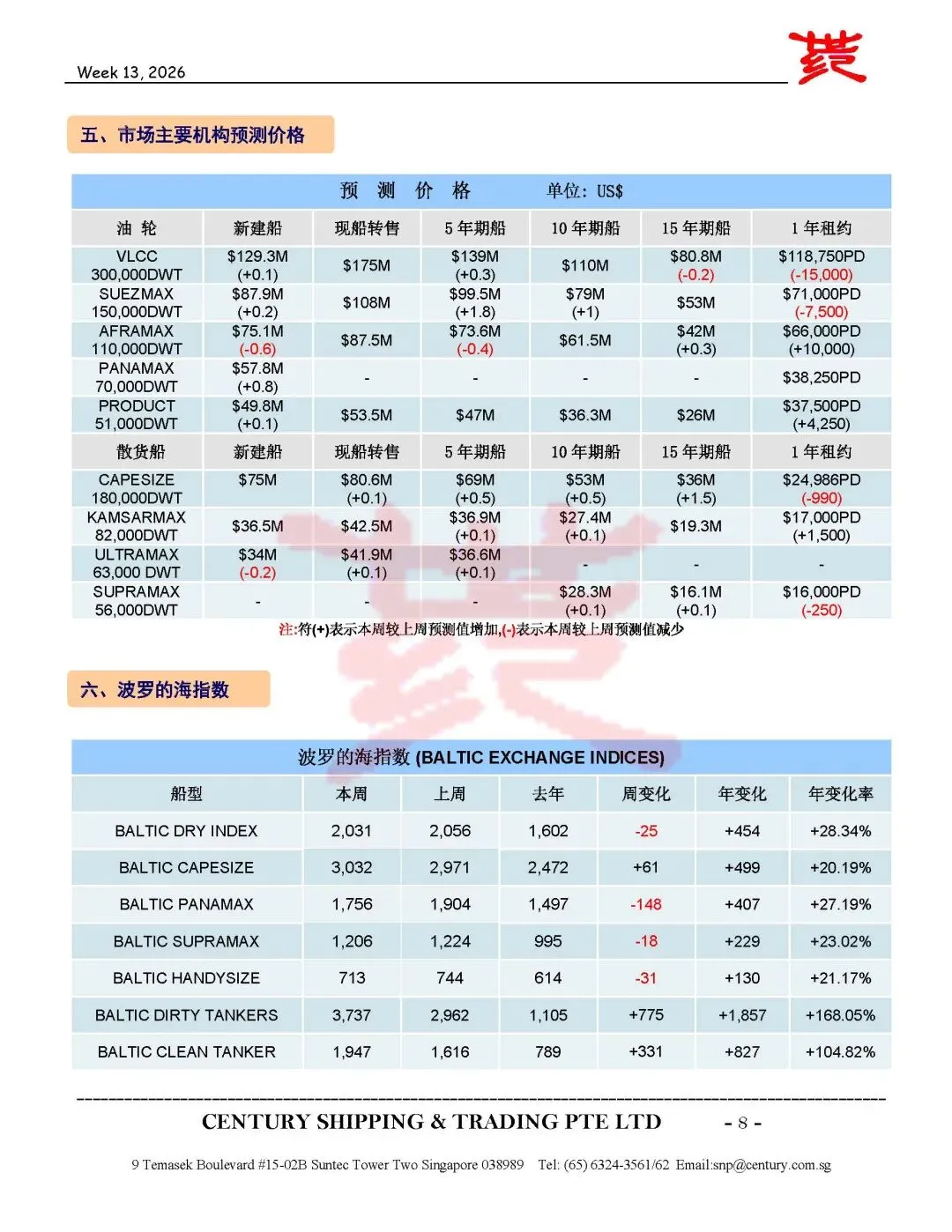 Week 13, 2026

五、市场主要机构预测价格

预 测 价 格　　单位：US$

| 油 轮 | 新建船 | 现船转售 | 5 年期船 | 10 年期船 | 15 年期船 | 1 年租约 |
|---|---|---|---|---|---|---|
| VLCC 300,000DWT | \$129.3M (+0.1) | \$175M | \$139M (+0.3) | \$110M | \$80.8M (-0.2) | \$118,750PD (-15,000) |
| SUEZMAX 150,000DWT | \$87.9M (+0.2) | \$108M | \$99.5M (+1.8) | \$79M (+1) | \$53M | \$71,000PD (-7,500) |
| AFRAMAX 110,000DWT | \$75.1M (-0.6) | \$87.5M | \$73.6M (-0.4) | \$61.5M | \$42M (+0.3) | \$66,000PD (+10,000) |
| PANAMAX 70,000DWT | \$57.8M (+0.8) | - | - | - | - | \$38,250PD |
| PRODUCT 51,000DWT | \$49.8M (+0.1) | \$53.5M | \$47M | \$36.3M | \$26M | \$37,500PD (+4,250) |
| 散货船 | 新建船 | 现船转售 | 5 年期船 | 10 年期船 | 15 年期船 | 1 年租约 |
| CAPESIZE 180,000DWT | \$75M | \$80.6M (+0.1) | \$69M (+0.5) | \$53M (+0.5) | \$36M (+1.5) | \$24,986PD (-990) |
| KAMSARMAX 82,000DWT | \$36.5M | \$42.5M | \$36.9M (+0.1) | \$27.4M (+0.1) | \$19.3M | \$17,000PD (+1,500) |
| ULTRAMAX 63,000 DWT | \$34M (-0.2) | \$41.9M (+0.1) | \$36.6M (+0.1) | - | - | - |
| SUPRAMAX 56,000DWT | - | - | - | \$28.3M (+0.1) | \$16.1M (+0.1) | \$16,000PD (-250) |

注:符(+)表示本周较上周预测值增加,(-)表示本周较上周预测值减少

六、波罗的海指数

波罗的海指数 (BALTIC EXCHANGE INDICES)

| 船型 | 本周 | 上周 | 去年 | 周变化 | 年变化 | 年变化率 |
|---|---|---|---|---|---|---|
| BALTIC DRY INDEX | 2,031 | 2,056 | 1,602 | -25 | +454 | +28.34% |
| BALTIC CAPESIZE | 3,032 | 2,971 | 2,472 | +61 | +499 | +20.19% |
| BALTIC PANAMAX | 1,756 | 1,904 | 1,497 | -148 | +407 | +27.19% |
| BALTIC SUPRAMAX | 1,206 | 1,224 | 995 | -18 | +229 | +23.02% |
| BALTIC HANDYSIZE | 713 | 744 | 614 | -31 | +130 | +21.17% |
| BALTIC DIRTY TANKERS | 3,737 | 2,962 | 1,105 | +775 | +1,857 | +168.05% |
| BALTIC CLEAN TANKER | 1,947 | 1,616 | 789 | +331 | +827 | +104.82% |

CENTURY SHIPPING & TRADING PTE LTD　- 8 -

9 Temasek Boulevard #15-02B Suntec Tower Two Singapore 038989　Tel: (65) 6324-3561/62　Email:snp@century.com.sg